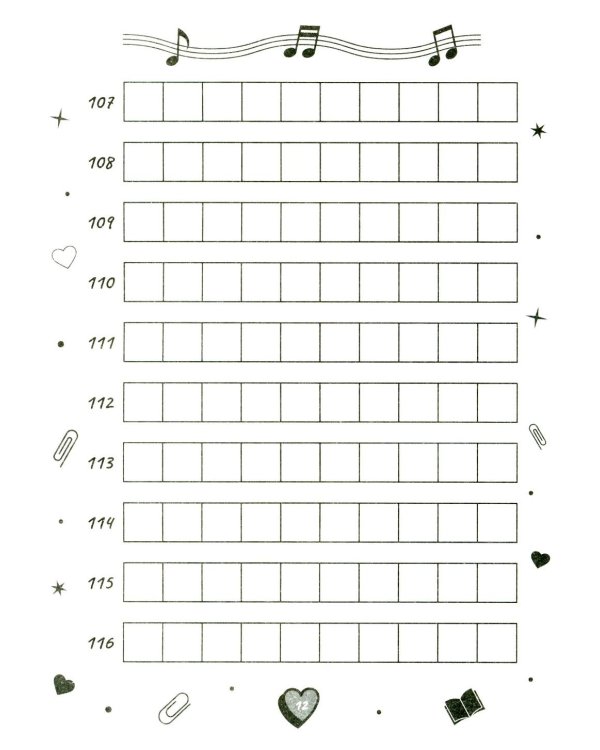 107

108

109

110

111

112

113

114

115

116

12